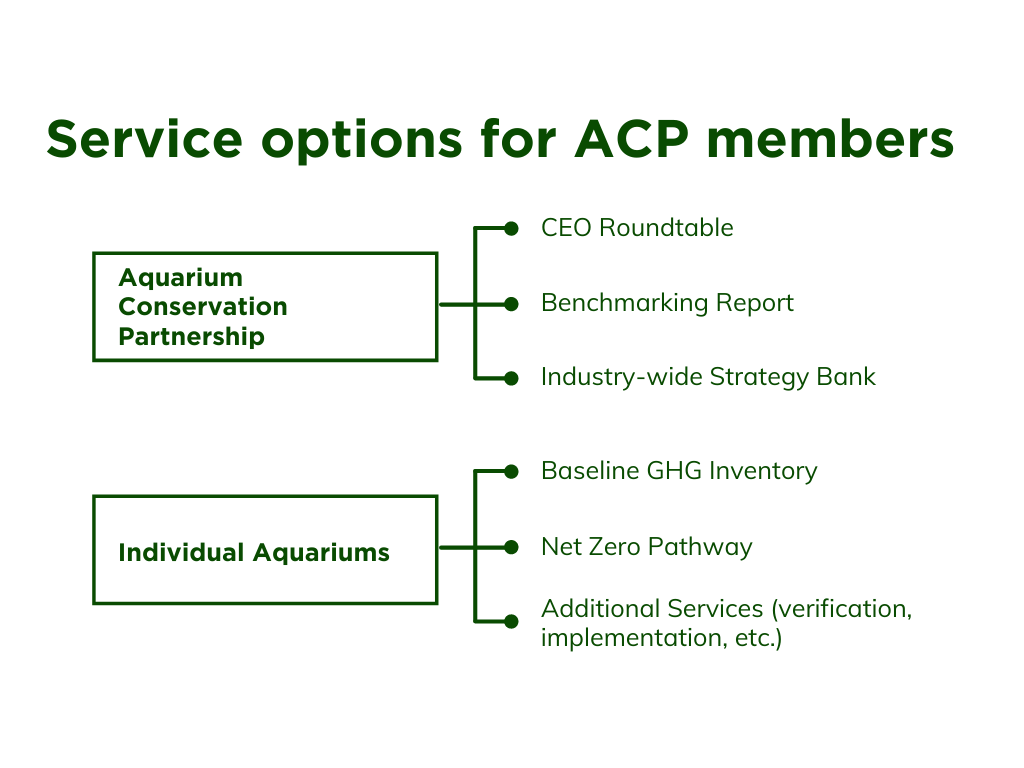 Service options for ACP members

Aquarium Conservation Partnership

CEO Roundtable

Benchmarking Report

Industry-wide Strategy Bank

Individual Aquariums

Baseline GHG Inventory

Net Zero Pathway

Additional Services (verification, implementation, etc.)